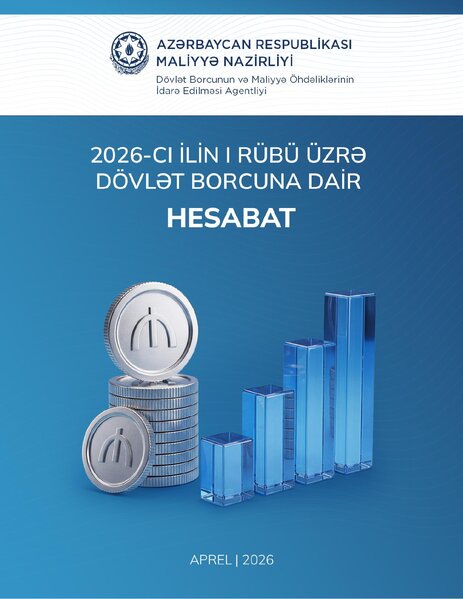 AZƏRBAYCAN RESPUBLİKASI
MALİYYƏ NAZİRLİYİ
Dövlət Borcunun və Maliyyə Öhdəliklərinin İdarə Edilməsi Agentliyi

2026-CI İLİN I RÜBÜ ÜZRƏ DÖVLƏT BORCUNA DAİR

HESABAT

APREL | 2026